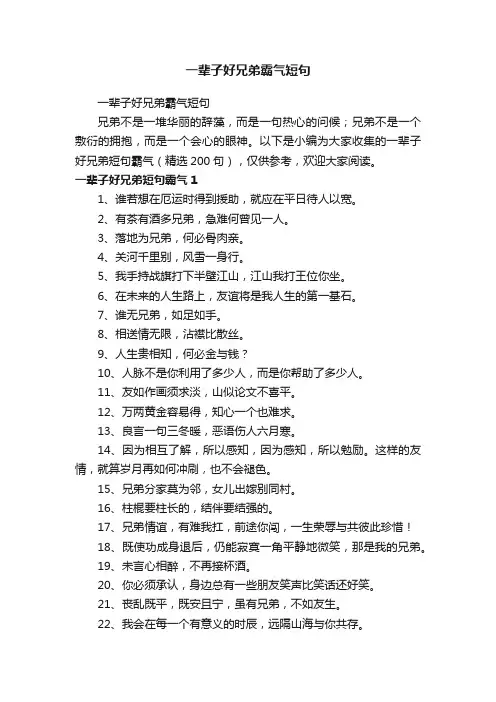 一辈子好兄弟霸气短句

一辈子好兄弟霸气短句

兄弟不是一堆华丽的辞藻，而是一句热心的问候；兄弟不是一个敷衍的拥抱，而是一个会心的眼神。以下是小编为大家收集的一辈子好兄弟短句霸气（精选 200 句），仅供参考，欢迎大家阅读。

一辈子好兄弟短句霸气 1

1、谁若想在厄运时得到援助，就应在平日待人以宽。

2、有茶有酒多兄弟，急难何曾见一人。

3、落地为兄弟，何必骨肉亲。

4、关河千里别，风雪一身行。

5、我手持战旗打下半壁江山，江山我打王位你坐。

6、在未来的人生路上，友谊将是我人生的第一基石。

7、谁无兄弟，如足如手。

8、相送情无限，沾襟比散丝。

9、人生贵相知，何必金与钱？

10、人脉不是你利用了多少人，而是你帮助了多少人。

11、友如作画须求淡，山似论文不喜平。

12、万两黄金容易得，知心一个也难求。

13、良言一句三冬暖，恶语伤人六月寒。

14、因为相互了解，所以感知，因为感知，所以勉励。这样的友情，就算岁月再如何冲刷，也不会褪色。

15、兄弟分家莫为邻，女儿出嫁别同村。

16、柱棍要柱长的，结伴要结强的。

17、兄弟情谊，有难我扛，前途你闯，一生荣辱与共彼此珍惜！

18、既使功成身退后，仍能寂寞一角平静地微笑，那是我的兄弟。

19、未言心相醉，不再接杯酒。

20、你必须承认，身边总有一些朋友笑声比笑话还好笑。

21、丧乱既平，既安且宁，虽有兄弟，不如友生。

22、我会在每一个有意义的时辰，远隔山海与你共存。